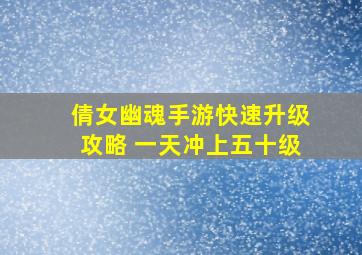 倩女幽魂手游快速升级攻略 一天冲上五十级